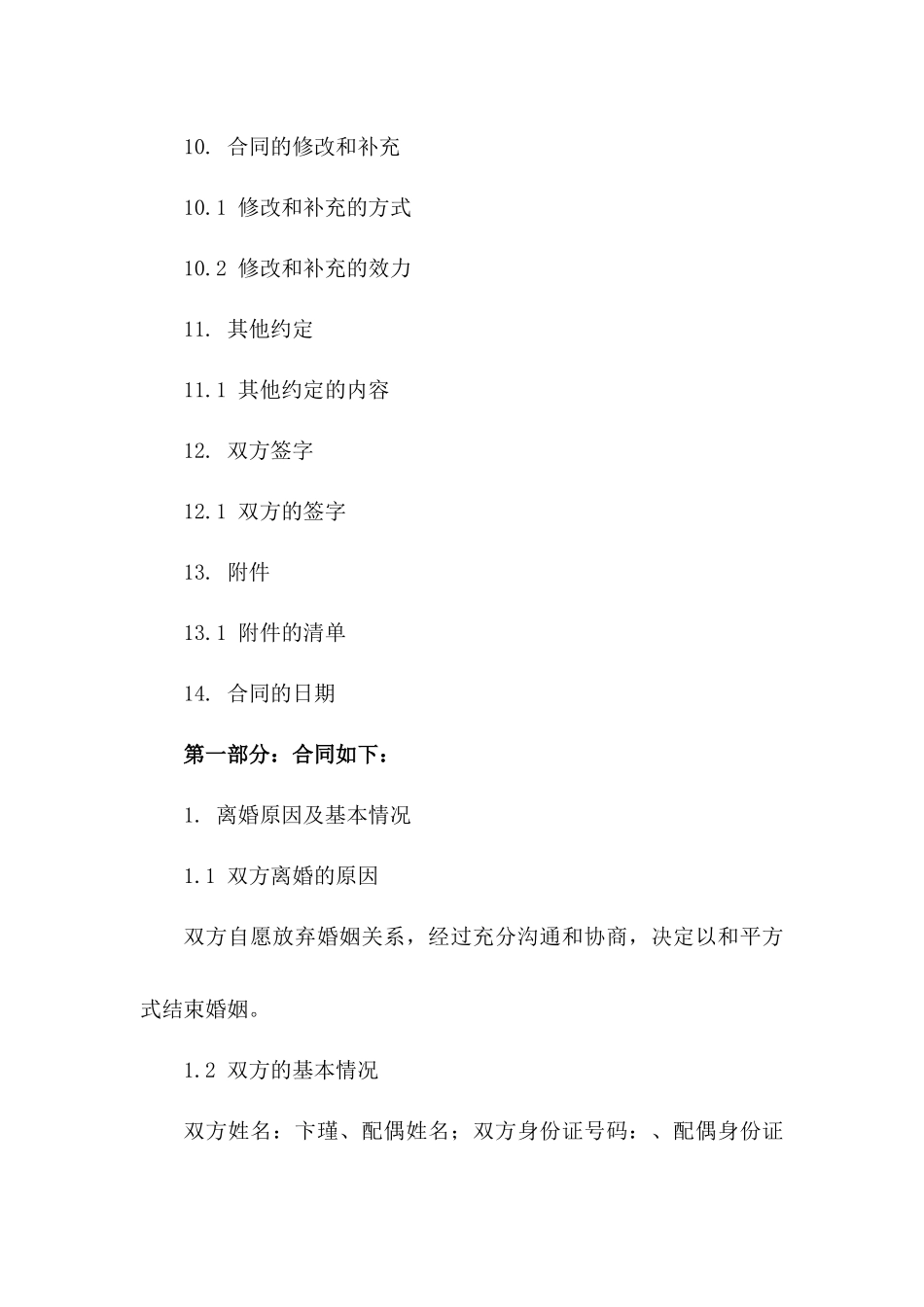 10. 合同的修改和补充

10.1 修改和补充的方式

10.2 修改和补充的效力

11. 其他约定

11.1 其他约定的内容

12. 双方签字

12.1 双方的签字

13. 附件

13.1 附件的清单

14. 合同的日期

第一部分：合同如下：

1. 离婚原因及基本情况

1.1 双方离婚的原因

双方自愿放弃婚姻关系，经过充分沟通和协商，决定以和平方式结束婚姻。

1.2 双方的基本情况

双方姓名：卞瑾、配偶姓名；双方身份证号码：、配偶身份证